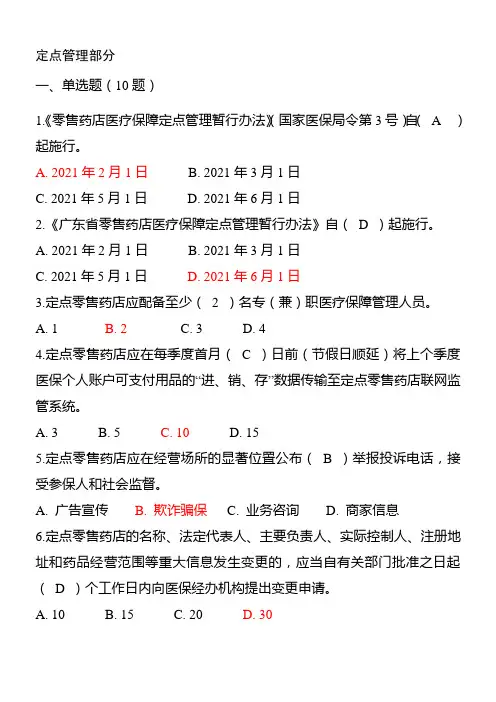 定点管理部分

一、单选题（10 题）

1.《零售药店医疗保障定点管理暂行办法》(国家医保局令第 3 号)自（ A ）起施行。

A. 2021 年 2 月 1 日　　B. 2021 年 3 月 1 日

C. 2021 年 5 月 1 日　　D. 2021 年 6 月 1 日

2.《广东省零售药店医疗保障定点管理暂行办法》自（ D ）起施行。

A. 2021 年 2 月 1 日　　B. 2021 年 3 月 1 日

C. 2021 年 5 月 1 日　　D. 2021 年 6 月 1 日

3.定点零售药店应配备至少（ 2 ）名专（兼）职医疗保障管理人员。

A. 1　　B. 2　　C. 3　　D. 4

4.定点零售药店应在每季度首月（ C ）日前（节假日顺延）将上个季度医保个人账户可支付用品的“进、销、存”数据传输至定点零售药店联网监管系统。

A. 3　　B. 5　　C. 10　　D. 15

5.定点零售药店应在经营场所的显著位置公布（ B ）举报投诉电话，接受参保人和社会监督。

A. 广告宣传　　B. 欺诈骗保　　C. 业务咨询　　D. 商家信息

6.定点零售药店的名称、法定代表人、主要负责人、实际控制人、注册地址和药品经营范围等重大信息发生变更的，应当自有关部门批准之日起（ D ）个工作日内向医保经办机构提出变更申请。

A. 10　　B. 15　　C. 20　　D. 30